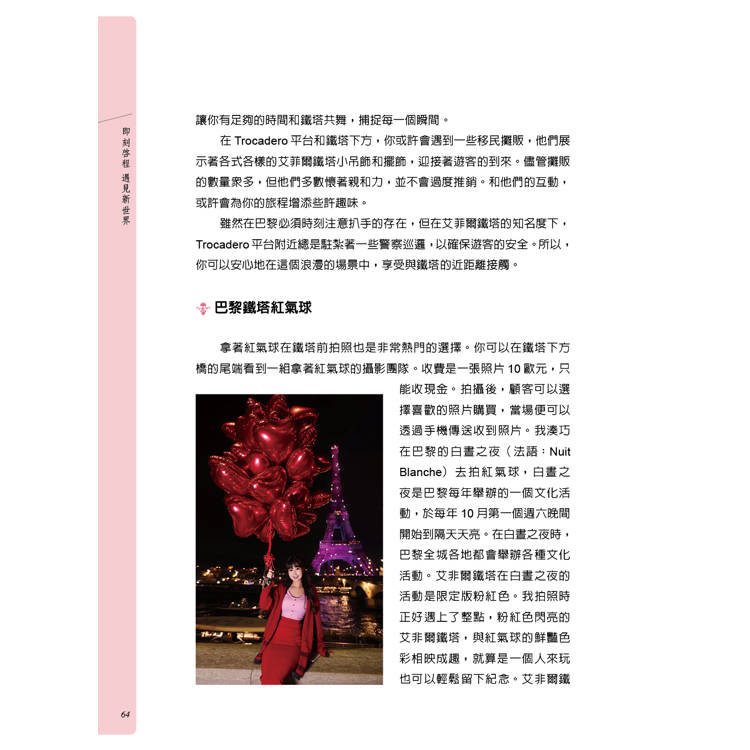 即刻啓程 遇見新世界

讓你有足夠的時間和鐵塔共舞，捕捉每一個瞬間。

在 Trocadero 平台和鐵塔下方，你或許會遇到一些移民攤販，他們展示著各式各樣的艾菲爾鐵塔小吊飾和擺飾，迎接著遊客的到來。儘管攤販的數量眾多，但他們多數懷著親和力，並不會過度推銷。和他們的互動，或許會為你的旅程增添些許趣味。

雖然在巴黎必須時刻注意扒手的存在，但在艾菲爾鐵塔的知名度下，Trocadero 平台附近總是駐紮著一些警察巡邏，以確保遊客的安全。所以，你可以安心地在這個浪漫的場景中，享受與鐵塔的近距離接觸。

巴黎鐵塔紅氣球

拿著紅氣球在鐵塔前拍照也是非常熱門的選擇。你可以在鐵塔下方橋的尾端看到一組拿著紅氣球的攝影團隊。收費是一張照片 10 歐元，只能收現金。拍攝後，顧客可以選擇喜歡的照片購買，當場便可以透過手機傳送收到照片。我湊巧在巴黎的白晝之夜（法語：Nuit Blanche）去拍紅氣球，白晝之夜是巴黎每年舉辦的一個文化活動，於每年 10 月第一個週六晚間開始到隔天天亮。在白晝之夜時，巴黎全城各地都會舉辦各種文化活動。艾菲爾鐵塔在白晝之夜的活動是限定版粉紅色。我拍照時正好遇上了整點，粉紅色閃亮的艾菲爾鐵塔，與紅氣球的鮮豔色彩相映成趣，就算是一個人來玩也可以輕鬆留下紀念。艾菲爾鐵

64